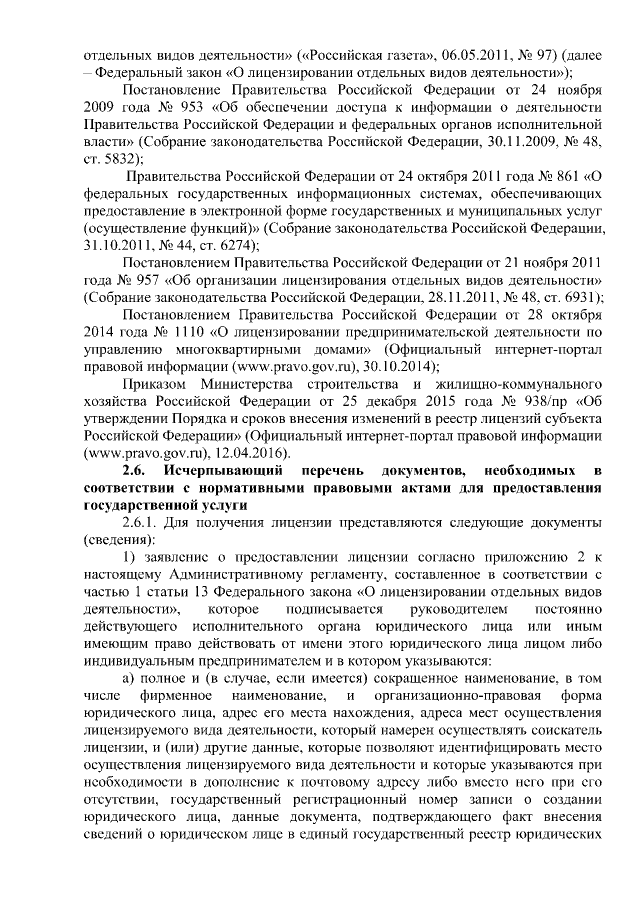 отдельных видов деятельности» («Российская газета», 06.05.2011, № 97) (далее – Федеральный закон «О лицензировании отдельных видов деятельности»);

Постановление Правительства Российской Федерации от 24 ноября 2009 года № 953 «Об обеспечении доступа к информации о деятельности Правительства Российской Федерации и федеральных органов исполнительной власти» (Собрание законодательства Российской Федерации, 30.11.2009, № 48, ст. 5832);

Правительства Российской Федерации от 24 октября 2011 года № 861 «О федеральных государственных информационных системах, обеспечивающих предоставление в электронной форме государственных и муниципальных услуг (осуществление функций)» (Собрание законодательства Российской Федерации, 31.10.2011, № 44, ст. 6274);

Постановлением Правительства Российской Федерации от 21 ноября 2011 года № 957 «Об организации лицензирования отдельных видов деятельности» (Собрание законодательства Российской Федерации, 28.11.2011, № 48, ст. 6931);

Постановлением Правительства Российской Федерации от 28 октября 2014 года № 1110 «О лицензировании предпринимательской деятельности по управлению многоквартирными домами» (Официальный интернет-портал правовой информации (www.pravo.gov.ru), 30.10.2014);

Приказом Министерства строительства и жилищно-коммунального хозяйства Российской Федерации от 25 декабря 2015 года № 938/пр «Об утверждении Порядка и сроков внесения изменений в реестр лицензий субъекта Российской Федерации» (Официальный интернет-портал правовой информации (www.pravo.gov.ru), 12.04.2016).

2.6. Исчерпывающий перечень документов, необходимых в соответствии с нормативными правовыми актами для предоставления государственной услуги

2.6.1. Для получения лицензии представляются следующие документы (сведения):

1) заявление о предоставлении лицензии согласно приложению 2 к настоящему Административному регламенту, составленное в соответствии с частью 1 статьи 13 Федерального закона «О лицензировании отдельных видов деятельности», которое подписывается руководителем постоянно действующего исполнительного органа юридического лица или иным имеющим право действовать от имени этого юридического лица лицом либо индивидуальным предпринимателем и в котором указываются:

а) полное и (в случае, если имеется) сокращенное наименование, в том числе фирменное наименование, и организационно-правовая форма юридического лица, адрес его места нахождения, адреса мест осуществления лицензируемого вида деятельности, который намерен осуществлять соискатель лицензии, и (или) другие данные, которые позволяют идентифицировать место осуществления лицензируемого вида деятельности и которые указываются при необходимости в дополнение к почтовому адресу либо вместо него при его отсутствии, государственный регистрационный номер записи о создании юридического лица, данные документа, подтверждающего факт внесения сведений о юридическом лице в единый государственный реестр юридических